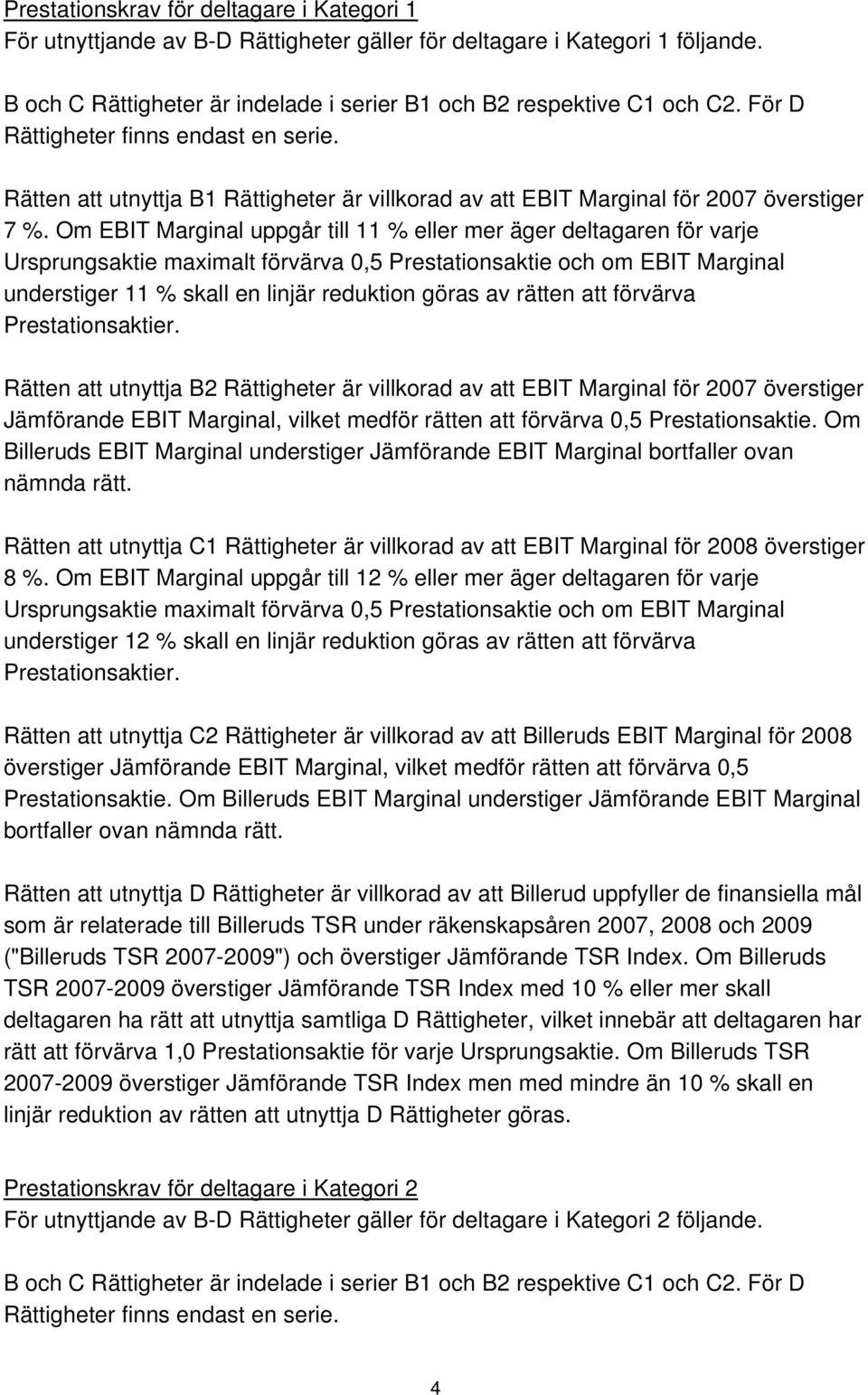 Prestationskrav för deltagare i Kategori 1
För utnyttjande av B-D Rättigheter gäller för deltagare i Kategori 1 följande.

B och C Rättigheter är indelade i serier B1 och B2 respektive C1 och C2. För D Rättigheter finns endast en serie.

Rätten att utnyttja B1 Rättigheter är villkorad av att EBIT Marginal för 2007 överstiger 7 %. Om EBIT Marginal uppgår till 11 % eller mer äger deltagaren för varje Ursprungsaktie maximalt förvärva 0,5 Prestationsaktie och om EBIT Marginal understiger 11 % skall en linjär reduktion göras av rätten att förvärva Prestationsaktier.

Rätten att utnyttja B2 Rättigheter är villkorad av att EBIT Marginal för 2007 överstiger Jämförande EBIT Marginal, vilket medför rätten att förvärva 0,5 Prestationsaktie. Om Billeruds EBIT Marginal understiger Jämförande EBIT Marginal bortfaller ovan nämnda rätt.

Rätten att utnyttja C1 Rättigheter är villkorad av att EBIT Marginal för 2008 överstiger 8 %. Om EBIT Marginal uppgår till 12 % eller mer äger deltagaren för varje Ursprungsaktie maximalt förvärva 0,5 Prestationsaktie och om EBIT Marginal understiger 12 % skall en linjär reduktion göras av rätten att förvärva Prestationsaktier.

Rätten att utnyttja C2 Rättigheter är villkorad av att Billeruds EBIT Marginal för 2008 överstiger Jämförande EBIT Marginal, vilket medför rätten att förvärva 0,5 Prestationsaktie. Om Billeruds EBIT Marginal understiger Jämförande EBIT Marginal bortfaller ovan nämnda rätt.

Rätten att utnyttja D Rättigheter är villkorad av att Billerud uppfyller de finansiella mål som är relaterade till Billeruds TSR under räkenskapsåren 2007, 2008 och 2009 ("Billeruds TSR 2007-2009") och överstiger Jämförande TSR Index. Om Billeruds TSR 2007-2009 överstiger Jämförande TSR Index med 10 % eller mer skall deltagaren ha rätt att utnyttja samtliga D Rättigheter, vilket innebär att deltagaren har rätt att förvärva 1,0 Prestationsaktie för varje Ursprungsaktie. Om Billeruds TSR 2007-2009 överstiger Jämförande TSR Index men med mindre än 10 % skall en linjär reduktion av rätten att utnyttja D Rättigheter göras.

Prestationskrav för deltagare i Kategori 2
För utnyttjande av B-D Rättigheter gäller för deltagare i Kategori 2 följande.

B och C Rättigheter är indelade i serier B1 och B2 respektive C1 och C2. För D Rättigheter finns endast en serie.

4